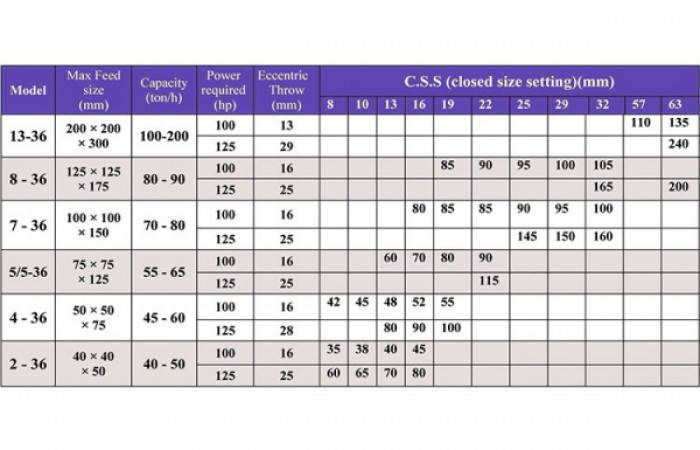 | Model | Max Feed size (mm) | Capacity (ton/h) | Power required (hp) | Eccentric Throw (mm) | C.S.S (closed size setting)(mm) 8 | 10 | 13 | 16 | 19 | 22 | 25 | 29 | 32 | 57 | 63 |
|---|---|---|---|---|---|---|---|---|---|---|---|---|---|---|---|
| 13-36 | 200 × 200 × 300 | 100-200 | 100 | 13 | | | | | | | | | | 110 | 135 |
| | | | 125 | 29 | | | | | | | | | | | 240 |
| 8 - 36 | 125 × 125 × 175 | 80 - 90 | 100 | 16 | | | | | 85 | 90 | 95 | 100 | 105 | | |
| | | | 125 | 25 | | | | | | | | | 165 | | 200 |
| 7 - 36 | 100 × 100 × 150 | 70 - 80 | 100 | 16 | | | | 80 | 85 | 85 | 90 | 95 | 100 | | |
| | | | 125 | 25 | | | | | | | 145 | 150 | 160 | | |
| 5/5-36 | 75 × 75 × 125 | 55 - 65 | 100 | 16 | | | 60 | 70 | 80 | 90 | | | | | |
| | | | 125 | 25 | | | | | | 115 | | | | | |
| 4 - 36 | 50 × 50 × 75 | 45 - 60 | 100 | 16 | 42 | 45 | 48 | 52 | 55 | | | | | | |
| | | | 125 | 28 | | | 80 | 90 | 100 | | | | | | |
| 2 - 36 | 40 × 40 × 50 | 40 - 50 | 100 | 16 | 35 | 38 | 40 | 45 | | | | | | | |
| | | | 125 | 25 | 60 | 65 | 70 | 80 | | | | | | | |